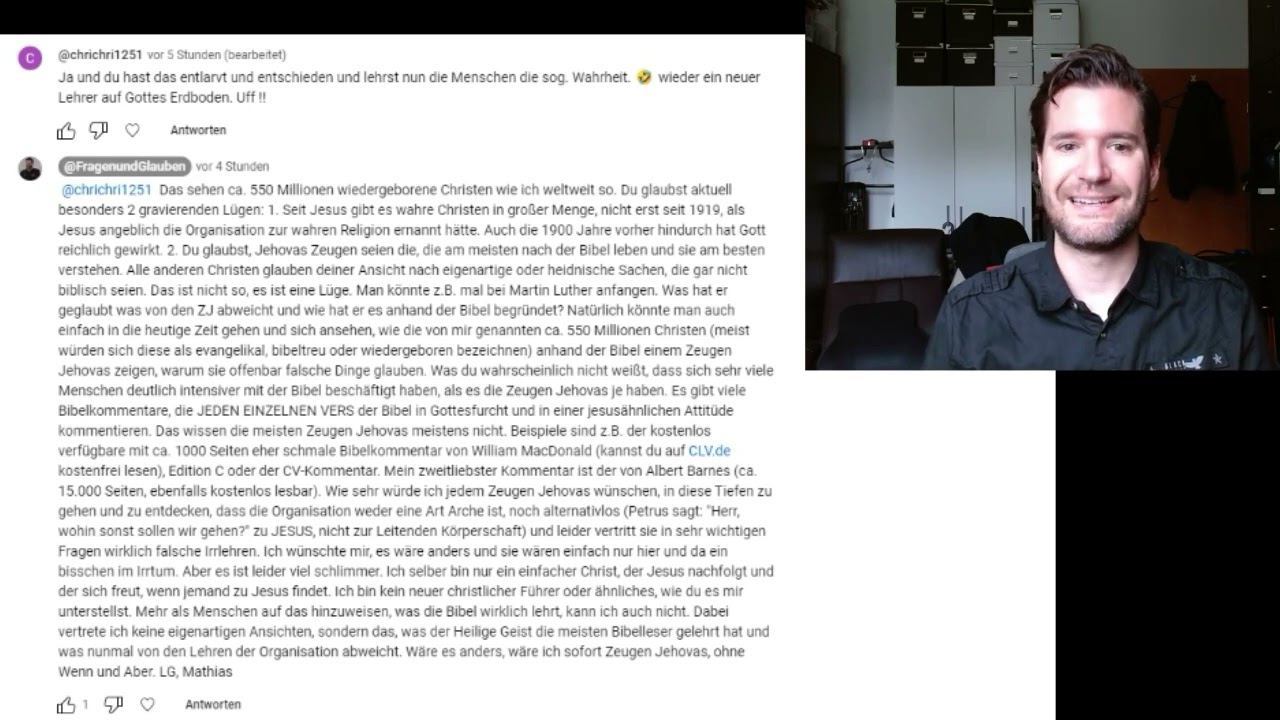 C

@chrichri1251 vor 5 Stunden (bearbeitet)

Ja und du hast das entlarvt und entschieden und lehrst nun die Menschen die sog. Wahrheit. 🤣 wieder ein neuer Lehrer auf Gottes Erdboden. Uff !!

Antworten

@FragenundGlauben vor 4 Stunden

@chrichri1251 Das sehen ca. 550 Millionen wiedergeborene Christen wie ich weltweit so. Du glaubst aktuell besonders 2 gravierenden Lügen: 1. Seit Jesus gibt es wahre Christen in großer Menge, nicht erst seit 1919, als Jesus angeblich die Organisation zur wahren Religion ernannt hätte. Auch die 1900 Jahre vorher hindurch hat Gott reichlich gewirkt. 2. Du glaubst, Jehovas Zeugen seien die, die am meisten nach der Bibel leben und sie am besten verstehen. Alle anderen Christen glauben deiner Ansicht nach eigenartige oder heidnische Sachen, die gar nicht biblisch seien. Das ist nicht so, es ist eine Lüge. Man könnte z.B. mal bei Martin Luther anfangen. Was hat er geglaubt was von den ZJ abweicht und wie hat er es anhand der Bibel begründet? Natürlich könnte man auch einfach in die heutige Zeit gehen und sich ansehen, wie die von mir genannten ca. 550 Millionen Christen (meist würden sich diese als evangelikal, bibeltreu oder wiedergeboren bezeichnen) anhand der Bibel einem Zeugen Jehovas zeigen, warum sie offenbar falsche Dinge glauben. Was du wahrscheinlich nicht weißt, dass sich sehr viele Menschen deutlich intensiver mit der Bibel beschäftigt haben, als es die Zeugen Jehovas je haben. Es gibt viele Bibelkommentare, die JEDEN EINZELNEN VERS der Bibel in Gottesfurcht und in einer jesusähnlichen Attitüde kommentieren. Das wissen die meisten Zeugen Jehovas meistens nicht. Beispiele sind z.B. der kostenlos verfügbare mit ca. 1000 Seiten eher schmale Bibelkommentar von William MacDonald (kannst du auf CLV.de kostenfrei lesen), Edition C oder der CV-Kommentar. Mein zweitliebster Kommentar ist der von Albert Barnes (ca. 15.000 Seiten, ebenfalls kostenlos lesbar). Wie sehr würde ich jedem Zeugen Jehovas wünschen, in diese Tiefen zu gehen und zu entdecken, dass die Organisation weder eine Art Arche ist, noch alternativlos (Petrus sagt: "Herr, wohin sonst sollen wir gehen?" zu JESUS, nicht zur Leitenden Körperschaft) und leider vertritt sie in sehr wichtigen Fragen wirklich falsche Irrlehren. Ich wünschte mir, es wäre anders und sie wären einfach nur hier und da ein bisschen im Irrtum. Aber es ist leider viel schlimmer. Ich selber bin nur ein einfacher Christ, der Jesus nachfolgt und der sich freut, wenn jemand zu Jesus findet. Ich bin kein neuer christlicher Führer oder ähnliches, wie du es mir unterstellst. Mehr als Menschen auf das hinzuweisen, was die Bibel wirklich lehrt, kann ich auch nicht. Dabei vertrete ich keine eigenartigen Ansichten, sondern das, was der Heilige Geist die meisten Bibelleser gelehrt hat und was nunmal von den Lehren der Organisation abweicht. Wäre es anders, wäre ich sofort Zeugen Jehovas, ohne Wenn und Aber. LG, Mathias

1 Antworten